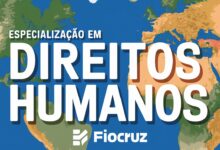 ESPECIALIZAÇÃO EM
DIREITOS
HUMANOS

Fiocruz